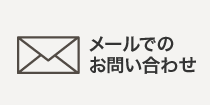 メールでの
お問い合わせ